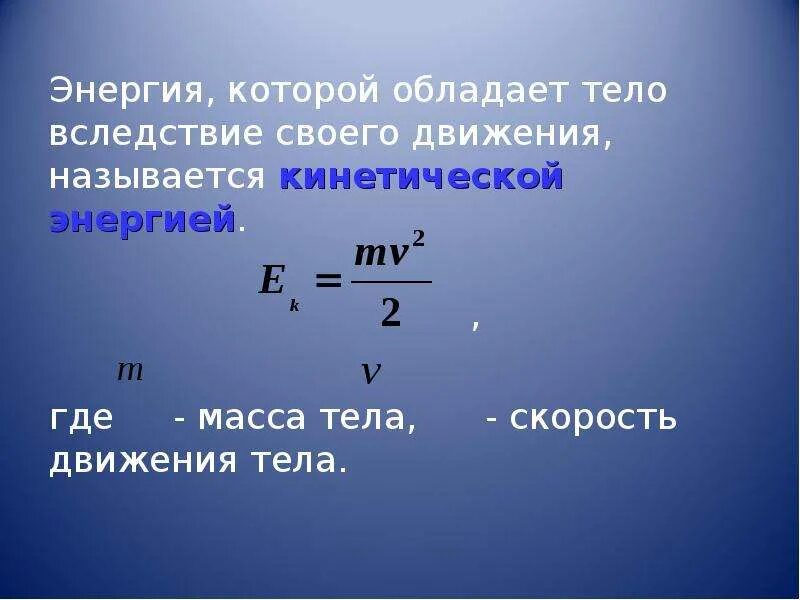 Энергия, которой обладает тело вследствие своего движения, называется кинетической энергией.

$E_k = \frac{mv^2}{2}$ ,

где $m$ - масса тела, $v$ - скорость движения тела.